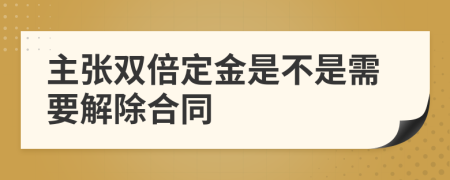 主张双倍定金是不是需要解除合同